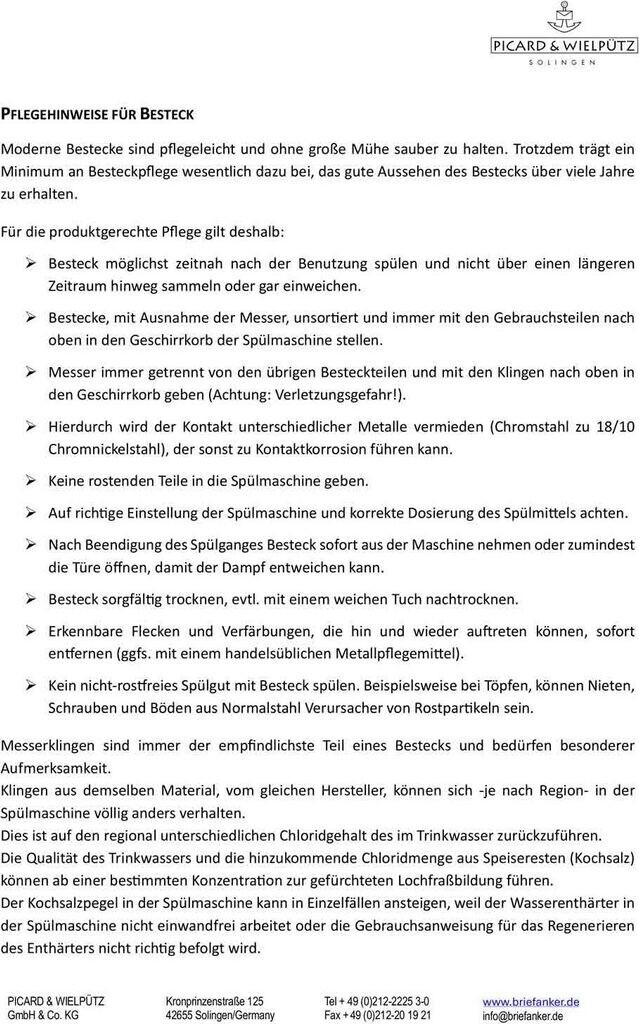 PICARD & WIELPÜTZ
SOLINGEN

PFLEGEHINWEISE FÜR BESTECK

Moderne Bestecke sind pflegeleicht und ohne große Mühe sauber zu halten. Trotzdem trägt ein Minimum an Besteckpflege wesentlich dazu bei, das gute Aussehen des Bestecks über viele Jahre zu erhalten.

Für die produktgerechte Pflege gilt deshalb:

➢ Besteck möglichst zeitnah nach der Benutzung spülen und nicht über einen längeren Zeitraum hinweg sammeln oder gar einweichen.

➢ Bestecke, mit Ausnahme der Messer, unsortiert und immer mit den Gebrauchsteilen nach oben in den Geschirrkorb der Spülmaschine stellen.

➢ Messer immer getrennt von den übrigen Besteckteilen und mit den Klingen nach oben in den Geschirrkorb geben (Achtung: Verletzungsgefahr!).

➢ Hierdurch wird der Kontakt unterschiedlicher Metalle vermieden (Chromstahl zu 18/10 Chromnickelstahl), der sonst zu Kontaktkorrosion führen kann.

➢ Keine rostenden Teile in die Spülmaschine geben.

➢ Auf richtige Einstellung der Spülmaschine und korrekte Dosierung des Spülmittels achten.

➢ Nach Beendigung des Spülganges Besteck sofort aus der Maschine nehmen oder zumindest die Türe öffnen, damit der Dampf entweichen kann.

➢ Besteck sorgfältig trocknen, evtl. mit einem weichen Tuch nachtrocknen.

➢ Erkennbare Flecken und Verfärbungen, die hin und wieder auftreten können, sofort entfernen (ggfs. mit einem handelsüblichen Metallpflegemittel).

➢ Kein nicht-rostfreies Spülgut mit Besteck spülen. Beispielsweise bei Töpfen, können Nieten, Schrauben und Böden aus Normalstahl Verursacher von Rostpartikeln sein.

Messerklingen sind immer der empfindlichste Teil eines Bestecks und bedürfen besonderer Aufmerksamkeit.
Klingen aus demselben Material, vom gleichen Hersteller, können sich -je nach Region- in der Spülmaschine völlig anders verhalten.
Dies ist auf den regional unterschiedlichen Chloridgehalt des im Trinkwasser zurückzuführen.
Die Qualität des Trinkwassers und die hinzukommende Chloridmenge aus Speiseresten (Kochsalz) können ab einer bestimmten Konzentration zur gefürchteten Lochfraßbildung führen.
Der Kochsalzpegel in der Spülmaschine kann in Einzelfällen ansteigen, weil der Wasserenthärter in der Spülmaschine nicht einwandfrei arbeitet oder die Gebrauchsanweisung für das Regenerieren des Enthärters nicht richtig befolgt wird.

PICARD & WIELPÜTZ
GmbH & Co. KG

Kronprinzenstraße 125
42655 Solingen/Germany

Tel + 49 (0)212-2225 3-0
Fax + 49 (0)212-20 19 21

www.briefanker.de
info@briefanker.de